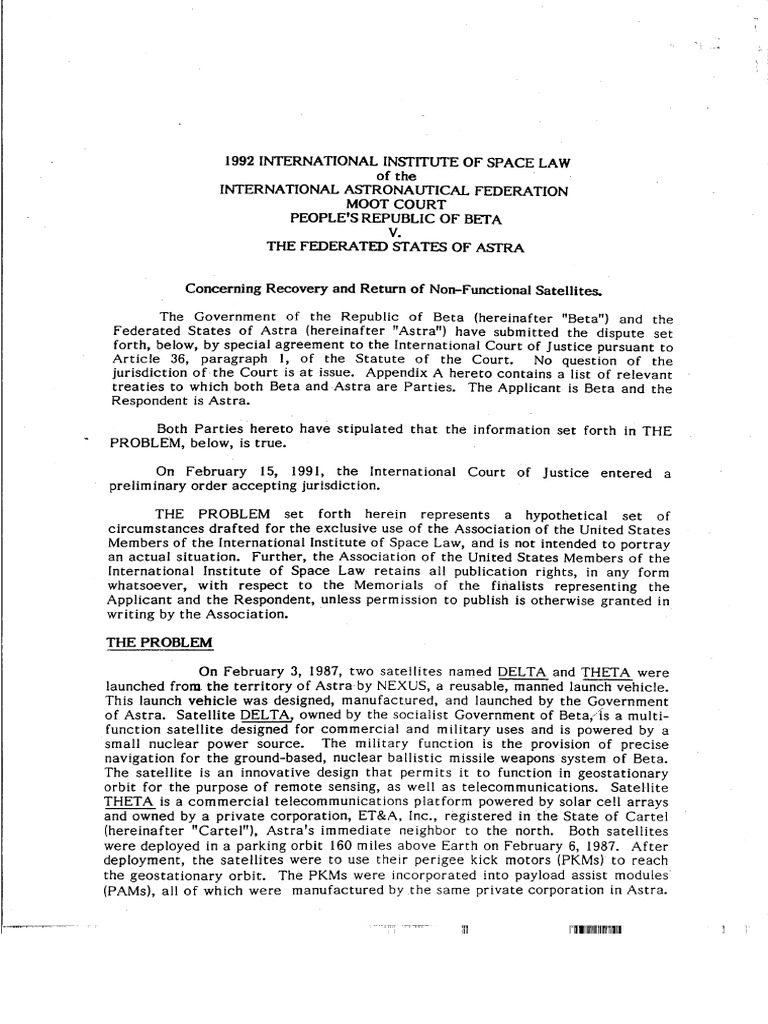 1992 INTERNATIONAL INSTITUTE OF SPACE LAW
of the
INTERNATIONAL ASTRONAUTICAL FEDERATION
MOOT COURT
PEOPLE'S REPUBLIC OF BETA
V.
THE FEDERATED STATES OF ASTRA

Concerning Recovery and Return of Non-Functional Satellites.

The Government of the Republic of Beta (hereinafter "Beta") and the Federated States of Astra (hereinafter "Astra") have submitted the dispute set forth, below, by special agreement to the International Court of Justice pursuant to Article 36, paragraph 1, of the Statute of the Court. No question of the jurisdiction of the Court is at issue. Appendix A hereto contains a list of relevant treaties to which both Beta and Astra are Parties. The Applicant is Beta and the Respondent is Astra.

Both Parties hereto have stipulated that the information set forth in THE PROBLEM, below, is true.

On February 15, 1991, the International Court of Justice entered a preliminary order accepting jurisdiction.

THE PROBLEM set forth herein represents a hypothetical set of circumstances drafted for the exclusive use of the Association of the United States Members of the International Institute of Space Law, and is not intended to portray an actual situation. Further, the Association of the United States Members of the International Institute of Space Law retains all publication rights, in any form whatsoever, with respect to the Memorials of the finalists representing the Applicant and the Respondent, unless permission to publish is otherwise granted in writing by the Association.

THE PROBLEM

On February 3, 1987, two satellites named DELTA and THETA were launched from the territory of Astra by NEXUS, a reusable, manned launch vehicle. This launch vehicle was designed, manufactured, and launched by the Government of Astra. Satellite DELTA, owned by the socialist Government of Beta, is a multi-function satellite designed for commercial and military uses and is powered by a small nuclear power source. The military function is the provision of precise navigation for the ground-based, nuclear ballistic missile weapons system of Beta. The satellite is an innovative design that permits it to function in geostationary orbit for the purpose of remote sensing, as well as telecommunications. Satellite THETA is a commercial telecommunications platform powered by solar cell arrays and owned by a private corporation, ET&A, Inc., registered in the State of Cartel (hereinafter "Cartel"), Astra's immediate neighbor to the north. Both satellites were deployed in a parking orbit 160 miles above Earth on February 6, 1987. After deployment, the satellites were to use their perigee kick motors (PKMs) to reach the geostationary orbit. The PKMs were incorporated into payload assist modules (PAMs), all of which were manufactured by the same private corporation in Astra.